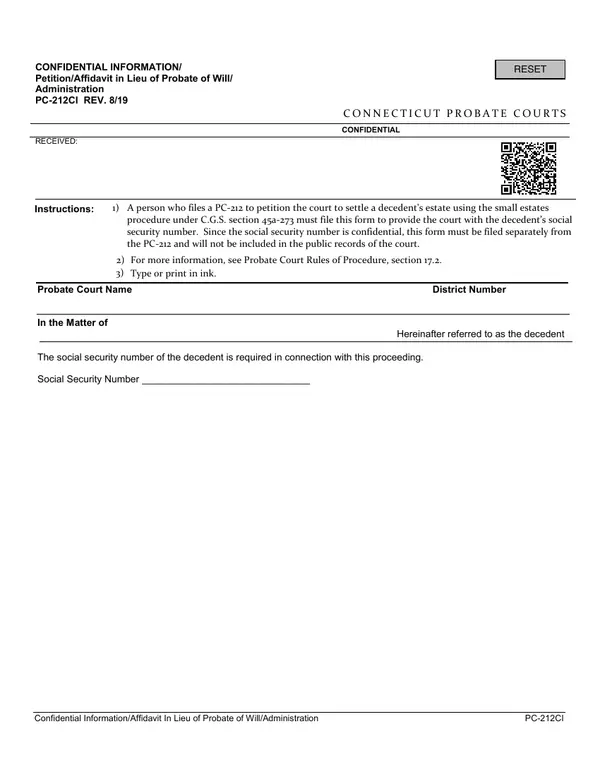 CONFIDENTIAL INFORMATION/
Petition/Affidavit in Lieu of Probate of Will/
Administration
PC-212CI REV. 8/19

RESET

CONNECTICUT PROBATE COURTS

CONFIDENTIAL

RECEIVED:

Instructions:
1) A person who files a PC-212 to petition the court to settle a decedent's estate using the small estates procedure under C.G.S. section 45a-273 must file this form to provide the court with the decedent's social security number. Since the social security number is confidential, this form must be filed separately from the PC-212 and will not be included in the public records of the court.
2) For more information, see Probate Court Rules of Procedure, section 17.2.
3) Type or print in ink.

Probate Court Name
District Number

In the Matter of
Hereinafter referred to as the decedent

The social security number of the decedent is required in connection with this proceeding.

Social Security Number ____

Confidential Information/Affidavit In Lieu of Probate of Will/Administration
PC-212CI